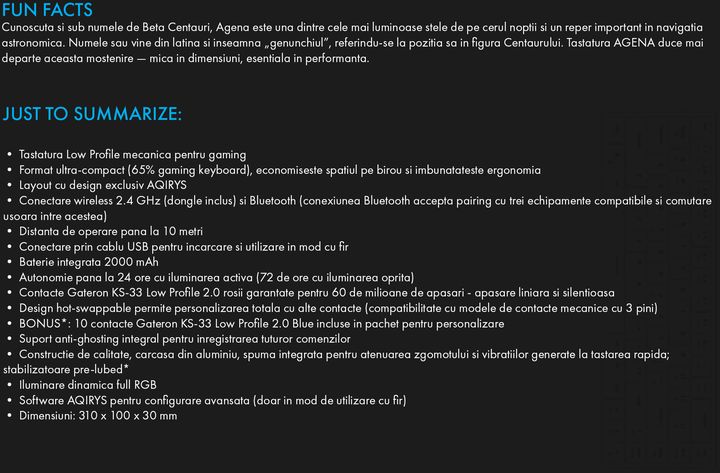 FUN FACTS
Cunoscuta si sub numele de Beta Centauri, Agena este una dintre cele mai luminoase stele de pe cerul noptii si un reper important in navigatia astronomica. Numele sau vine din latina si inseamna „genunchiul", referindu-se la pozitia sa in figura Centaurului. Tastatura AGENA duce mai departe aceasta mostenire — mica in dimensiuni, esentiala in performanta.

JUST TO SUMMARIZE:

• Tastatura Low Profile mecanica pentru gaming
• Format ultra-compact (65% gaming keyboard), economiseste spatiul pe birou si imbunatateste ergonomia
• Layout cu design exclusiv AQIRYS
• Conectare wireless 2.4 GHz (dongle inclus) si Bluetooth (conexiunea Bluetooth accepta pairing cu trei echipamente compatibile si comutare usoara intre acestea)
• Distanta de operare pana la 10 metri
• Conectare prin cablu USB pentru incarcare si utilizare in mod cu fir
• Baterie integrata 2000 mAh
• Autonomie pana la 24 ore cu iluminarea activa (72 de ore cu iluminarea oprita)
• Contacte Gateron KS-33 Low Profile 2.0 rosii garantate pentru 60 de milioane de apasari - apasare liniara si silentioasa
• Design hot-swappable permite personalizarea totala cu alte contacte (compatibilitate cu modele de contacte mecanice cu 3 pini)
• BONUS*: 10 contacte Gateron KS-33 Low Profile 2.0 Blue incluse in pachet pentru personalizare
• Suport anti-ghosting integral pentru inregistrarea tuturor comenzilor
• Constructie de calitate, carcasa din aluminiu, spuma integrata pentru atenuarea zgomotului si vibratiilor generate la tastarea rapida; stabilizatoare pre-lubed*
• Iluminare dinamica full RGB
• Software AQIRYS pentru configurare avansata (doar in mod de utilizare cu fir)
• Dimensiuni: 310 x 100 x 30 mm